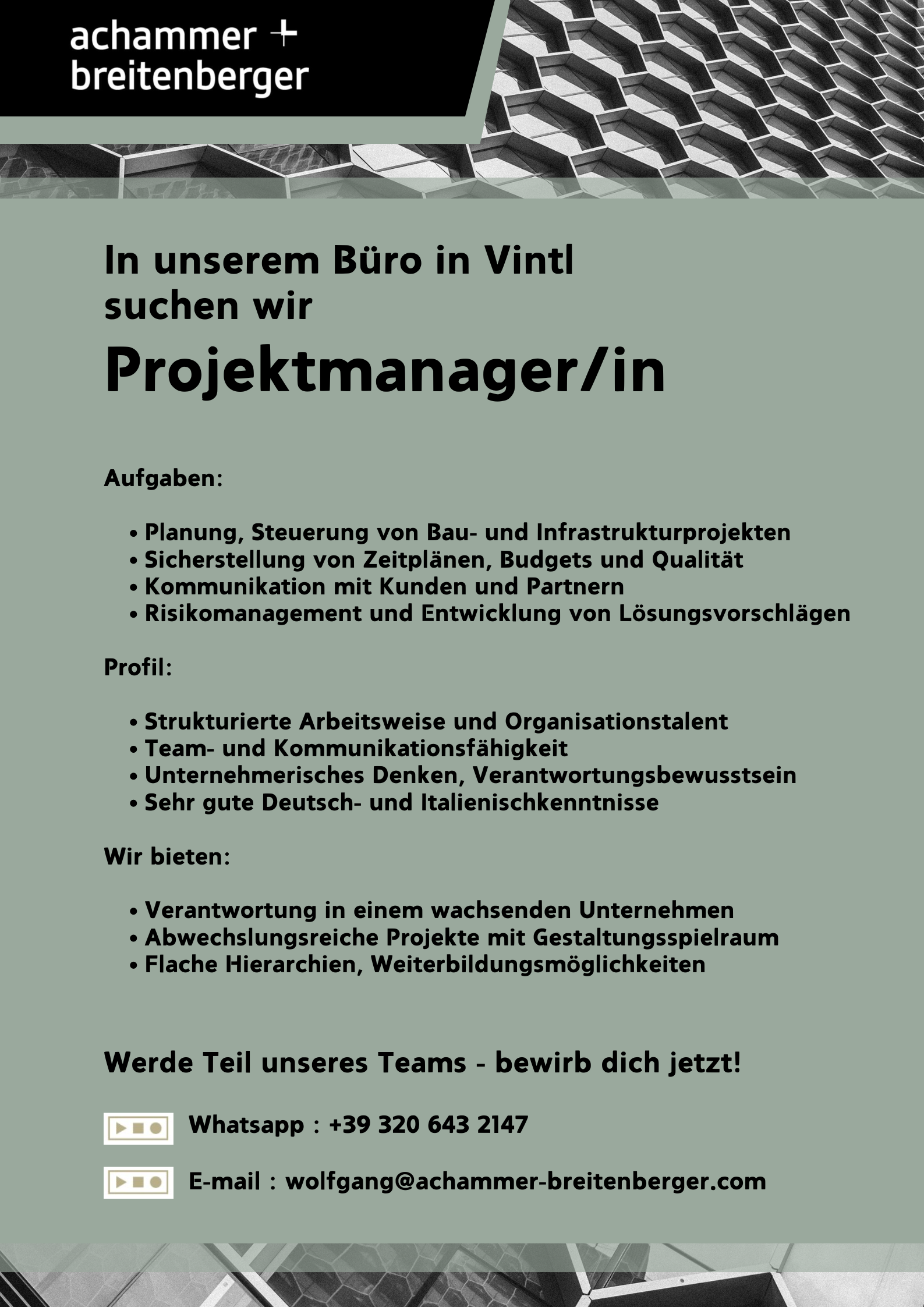 achammer + breitenberger

In unserem Büro in Vintl suchen wir

Projektmanager/in

Aufgaben:

• Planung, Steuerung von Bau- und Infrastrukturprojekten
• Sicherstellung von Zeitplänen, Budgets und Qualität
• Kommunikation mit Kunden und Partnern
• Risikomanagement und Entwicklung von Lösungsvorschlägen

Profil:

• Strukturierte Arbeitsweise und Organisationstalent
• Team- und Kommunikationsfähigkeit
• Unternehmerisches Denken, Verantwortungsbewusstsein
• Sehr gute Deutsch- und Italienischkenntnisse

Wir bieten:

• Verantwortung in einem wachsenden Unternehmen
• Abwechslungsreiche Projekte mit Gestaltungsspielraum
• Flache Hierarchien, Weiterbildungsmöglichkeiten

Werde Teil unseres Teams - bewirb dich jetzt!

Whatsapp : +39 320 643 2147

E-mail : wolfgang@achammer-breitenberger.com